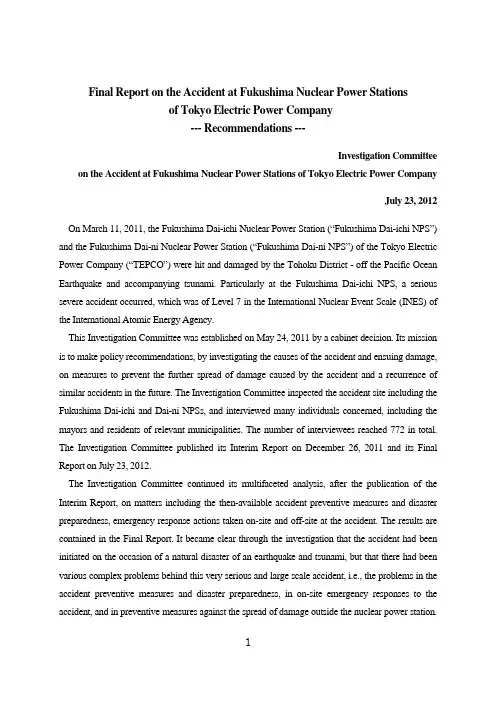 Final Report on the Accident at Fukushima Nuclear Power Stations of Tokyo Electric Power Company
--- Recommendations ---

Investigation Committee
on the Accident at Fukushima Nuclear Power Stations of Tokyo Electric Power Company

July 23, 2012

On March 11, 2011, the Fukushima Dai-ichi Nuclear Power Station ("Fukushima Dai-ichi NPS") and the Fukushima Dai-ni Nuclear Power Station ("Fukushima Dai-ni NPS") of the Tokyo Electric Power Company ("TEPCO") were hit and damaged by the Tohoku District - off the Pacific Ocean Earthquake and accompanying tsunami. Particularly at the Fukushima Dai-ichi NPS, a serious severe accident occurred, which was of Level 7 in the International Nuclear Event Scale (INES) of the International Atomic Energy Agency.

This Investigation Committee was established on May 24, 2011 by a cabinet decision. Its mission is to make policy recommendations, by investigating the causes of the accident and ensuing damage, on measures to prevent the further spread of damage caused by the accident and a recurrence of similar accidents in the future. The Investigation Committee inspected the accident site including the Fukushima Dai-ichi and Dai-ni NPSs, and interviewed many individuals concerned, including the mayors and residents of relevant municipalities. The number of interviewees reached 772 in total. The Investigation Committee published its Interim Report on December 26, 2011 and its Final Report on July 23, 2012.

The Investigation Committee continued its multifaceted analysis, after the publication of the Interim Report, on matters including the then-available accident preventive measures and disaster preparedness, emergency response actions taken on-site and off-site at the accident. The results are contained in the Final Report. It became clear through the investigation that the accident had been initiated on the occasion of a natural disaster of an earthquake and tsunami, but that there had been various complex problems behind this very serious and large scale accident, i.e., the problems in the accident preventive measures and disaster preparedness, in on-site emergency responses to the accident, and in preventive measures against the spread of damage outside the nuclear power station.

1